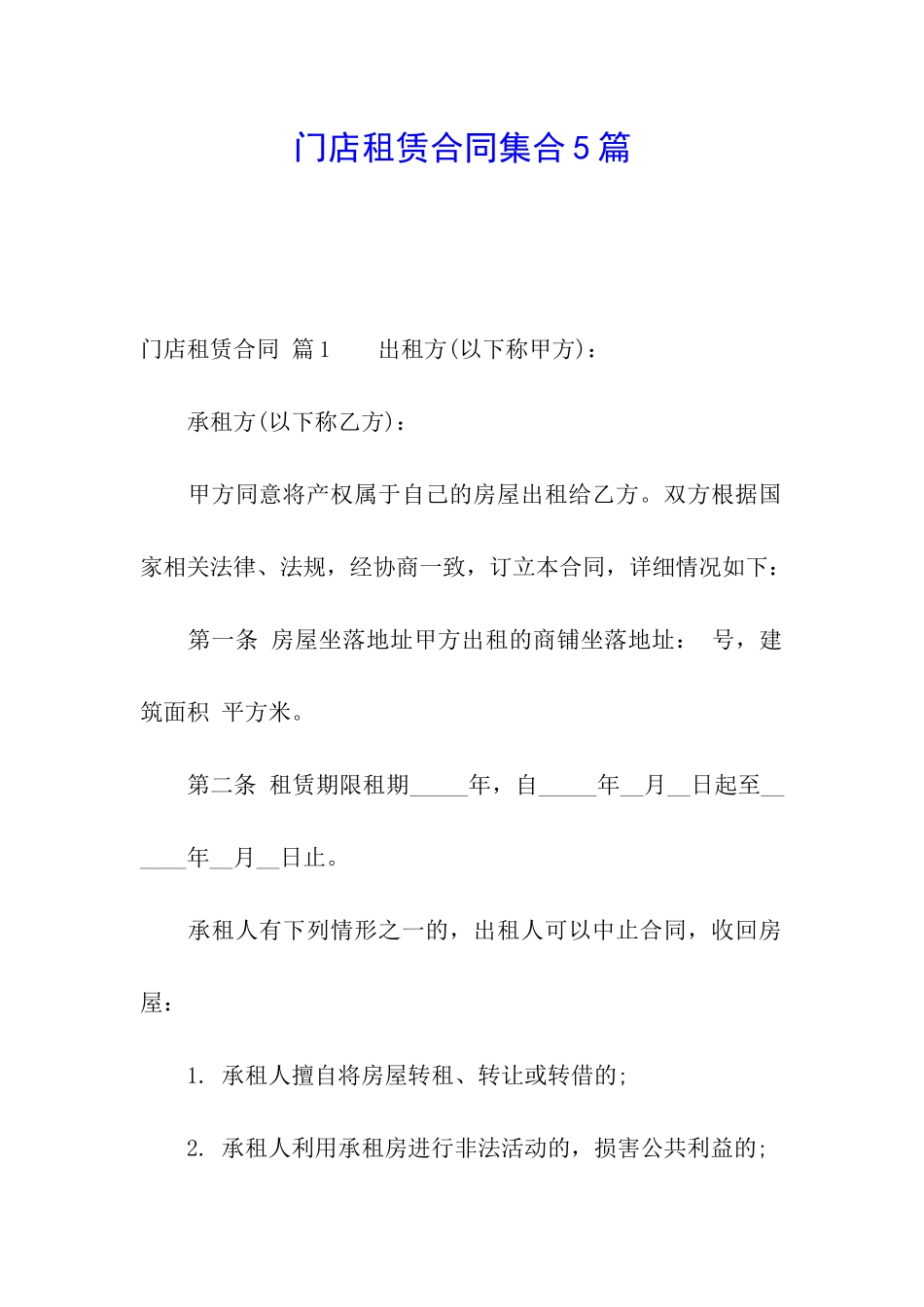 门店租赁合同集合5篇

门店租赁合同 篇1　　出租方(以下称甲方)：

承租方(以下称乙方)：

甲方同意将产权属于自己的房屋出租给乙方。双方根据国家相关法律、法规，经协商一致，订立本合同，详细情况如下：

第一条 房屋坐落地址甲方出租的商铺坐落地址：　号，建筑面积 平方米。

第二条 租赁期限租期_____年，自_____年__月__日起至______年__月__日止。

承租人有下列情形之一的，出租人可以中止合同，收回房屋：

1. 承租人擅自将房屋转租、转让或转借的;

2. 承租人利用承租房进行非法活动的，损害公共利益的;